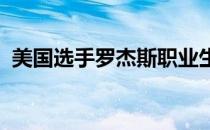 美国选手罗杰斯职业生